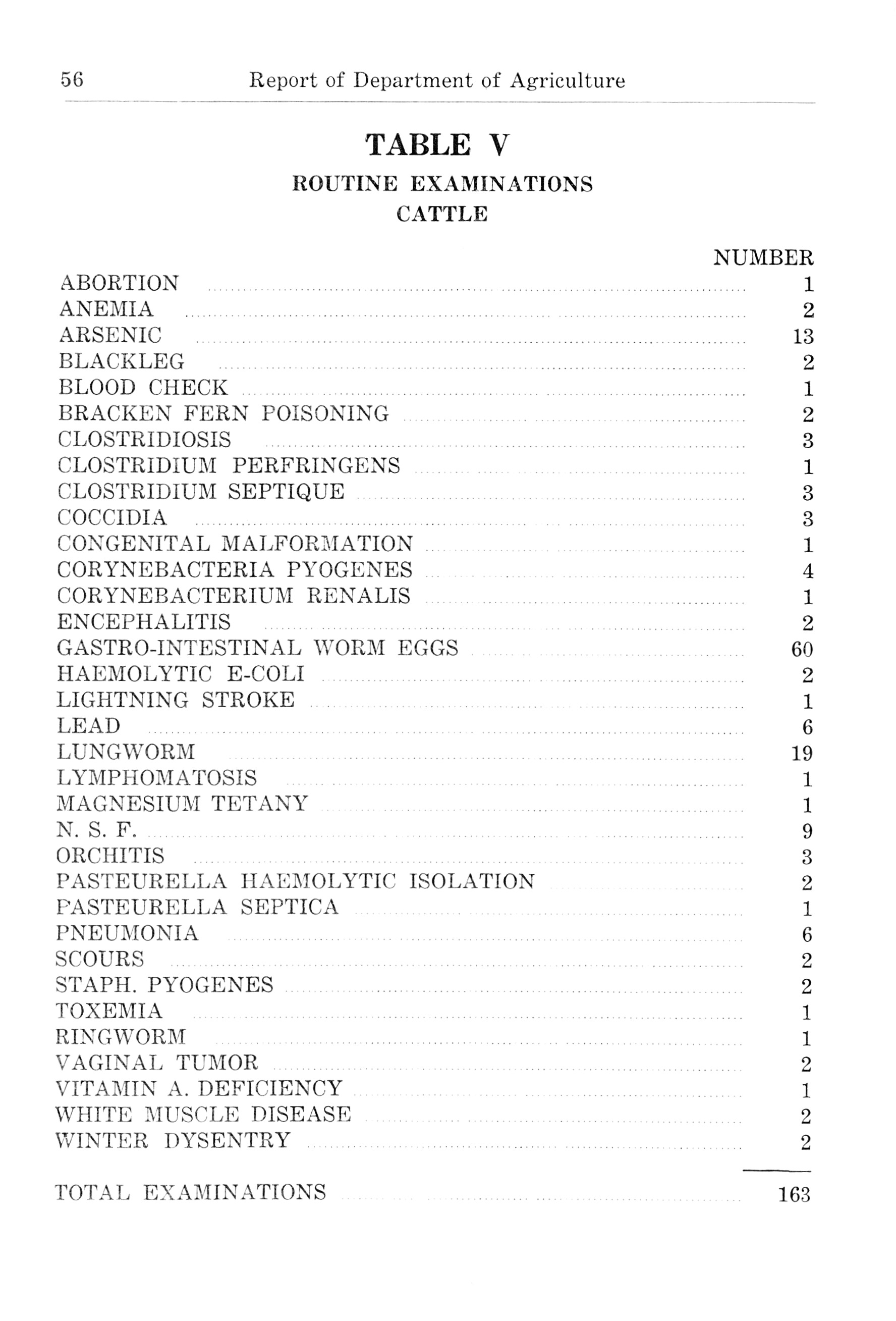 56 Report of Department of Agriculture

TABLE V

ROUTINE EXAMINATIONS

CATTLE

| | NUMBER |
|---|---|
| ABORTION | 1 |
| ANEMIA | 2 |
| ARSENIC | 13 |
| BLACKLEG | 2 |
| BLOOD CHECK | 1 |
| BRACKEN FERN POISONING | 2 |
| CLOSTRIDIOSIS | 3 |
| CLOSTRIDIUM PERFRINGENS | 1 |
| CLOSTRIDIUM SEPTIQUE | 3 |
| COCCIDIA | 3 |
| CONGENITAL MALFORMATION | 1 |
| CORYNEBACTERIA PYOGENES | 4 |
| CORYNEBACTERIUM RENALIS | 1 |
| ENCEPHALITIS | 2 |
| GASTRO-INTESTINAL WORM EGGS | 60 |
| HAEMOLYTIC E-COLI | 2 |
| LIGHTNING STROKE | 1 |
| LEAD | 6 |
| LUNGWORM | 19 |
| LYMPHOMATOSIS | 1 |
| MAGNESIUM TETANY | 1 |
| N. S. F. | 9 |
| ORCHITIS | 3 |
| PASTEURELLA HAEMOLYTIC ISOLATION | 2 |
| PASTEURELLA SEPTICA | 1 |
| PNEUMONIA | 6 |
| SCOURS | 2 |
| STAPH. PYOGENES | 2 |
| TOXEMIA | 1 |
| RINGWORM | 1 |
| VAGINAL TUMOR | 2 |
| VITAMIN A. DEFICIENCY | 1 |
| WHITE MUSCLE DISEASE | 2 |
| WINTER DYSENTRY | 2 |
| TOTAL EXAMINATIONS | 163 |